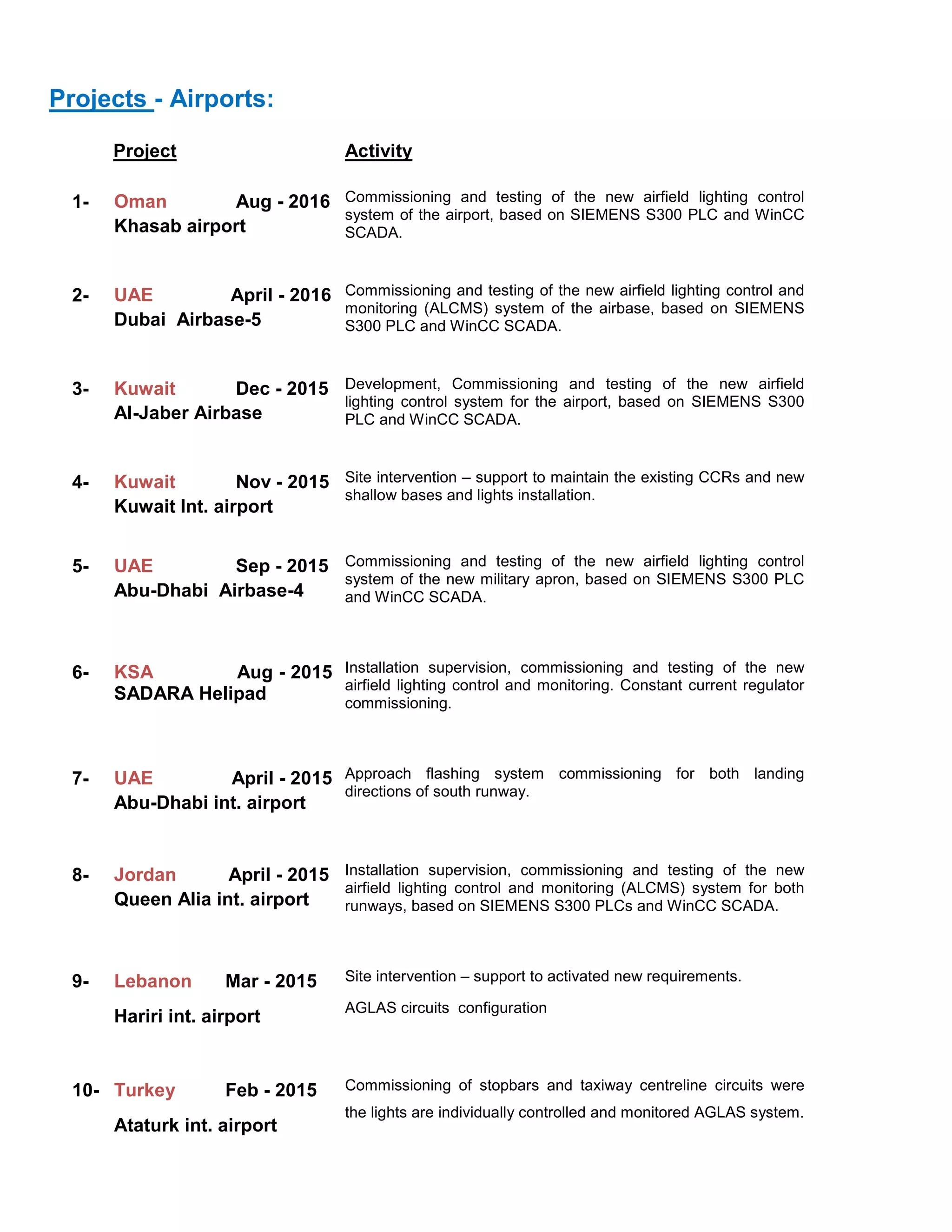 Projects - Airports:

| | Project | Activity |
|---|---|---|
| 1- | Oman Aug - 2016 Khasab airport | Commissioning and testing of the new airfield lighting control system of the airport, based on SIEMENS S300 PLC and WinCC SCADA. |
| 2- | UAE April - 2016 Dubai Airbase-5 | Commissioning and testing of the new airfield lighting control and monitoring (ALCMS) system of the airbase, based on SIEMENS S300 PLC and WinCC SCADA. |
| 3- | Kuwait Dec - 2015 Al-Jaber Airbase | Development, Commissioning and testing of the new airfield lighting control system for the airport, based on SIEMENS S300 PLC and WinCC SCADA. |
| 4- | Kuwait Nov - 2015 Kuwait Int. airport | Site intervention – support to maintain the existing CCRs and new shallow bases and lights installation. |
| 5- | UAE Sep - 2015 Abu-Dhabi Airbase-4 | Commissioning and testing of the new airfield lighting control system of the new military apron, based on SIEMENS S300 PLC and WinCC SCADA. |
| 6- | KSA Aug - 2015 SADARA Helipad | Installation supervision, commissioning and testing of the new airfield lighting control and monitoring. Constant current regulator commissioning. |
| 7- | UAE April - 2015 Abu-Dhabi int. airport | Approach flashing system commissioning for both landing directions of south runway. |
| 8- | Jordan April - 2015 Queen Alia int. airport | Installation supervision, commissioning and testing of the new airfield lighting control and monitoring (ALCMS) system for both runways, based on SIEMENS S300 PLCs and WinCC SCADA. |
| 9- | Lebanon Mar - 2015 Hariri int. airport | Site intervention – support to activated new requirements. AGLAS circuits configuration |
| 10- | Turkey Feb - 2015 Ataturk int. airport | Commissioning of stopbars and taxiway centreline circuits were the lights are individually controlled and monitored AGLAS system. |